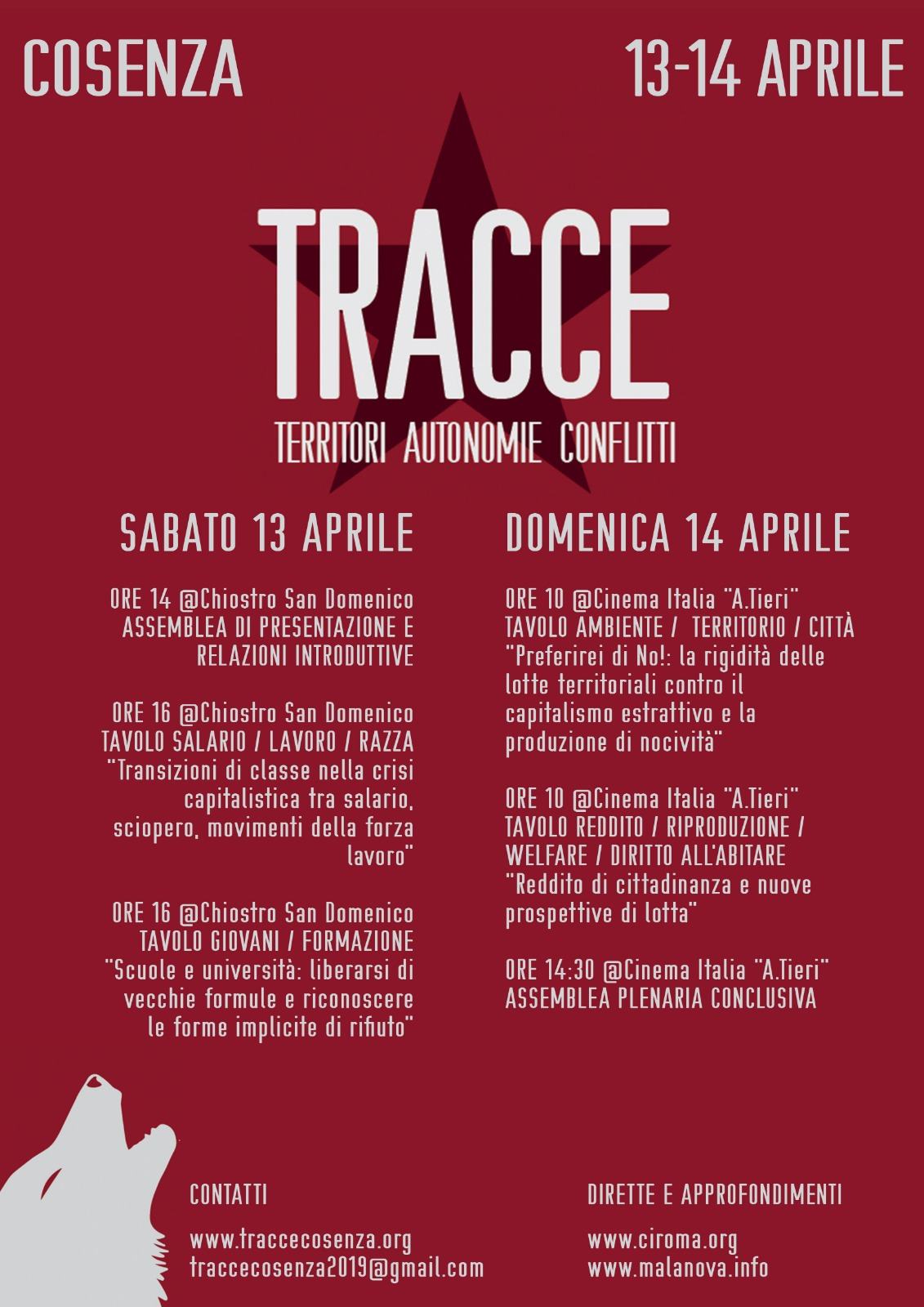 COSENZA

13-14 APRILE

TRACCE

TERRITORI AUTONOMIE CONFLITTI

SABATO 13 APRILE

ORE 14 @Chiostro San Domenico
ASSEMBLEA DI PRESENTAZIONE E RELAZIONI INTRODUTTIVE

ORE 16 @Chiostro San Domenico
TAVOLO SALARIO / LAVORO / RAZZA
"Transizioni di classe nella crisi capitalistica tra salario, sciopero, movimenti della forza lavoro"

ORE 16 @Chiostro San Domenico
TAVOLO GIOVANI / FORMAZIONE
"Scuole e università: liberarsi di vecchie formule e riconoscere le forme implicite di rifiuto"

DOMENICA 14 APRILE

ORE 10 @Cinema Italia "A.Tieri"
TAVOLO AMBIENTE / TERRITORIO / CITTÀ
"Preferirei di No!: la rigidità delle lotte territoriali contro il capitalismo estrattivo e la produzione di nocività"

ORE 10 @Cinema Italia "A.Tieri"
TAVOLO REDDITO / RIPRODUZIONE / WELFARE / DIRITTO ALL'ABITARE
"Reddito di cittadinanza e nuove prospettive di lotta"

ORE 14:30 @Cinema Italia "A.Tieri"
ASSEMBLEA PLENARIA CONCLUSIVA

CONTATTI

www.traccecosenza.org
traccecosenza2019@gmail.com

DIRETTE E APPROFONDIMENTI

www.ciroma.org
www.malanova.info